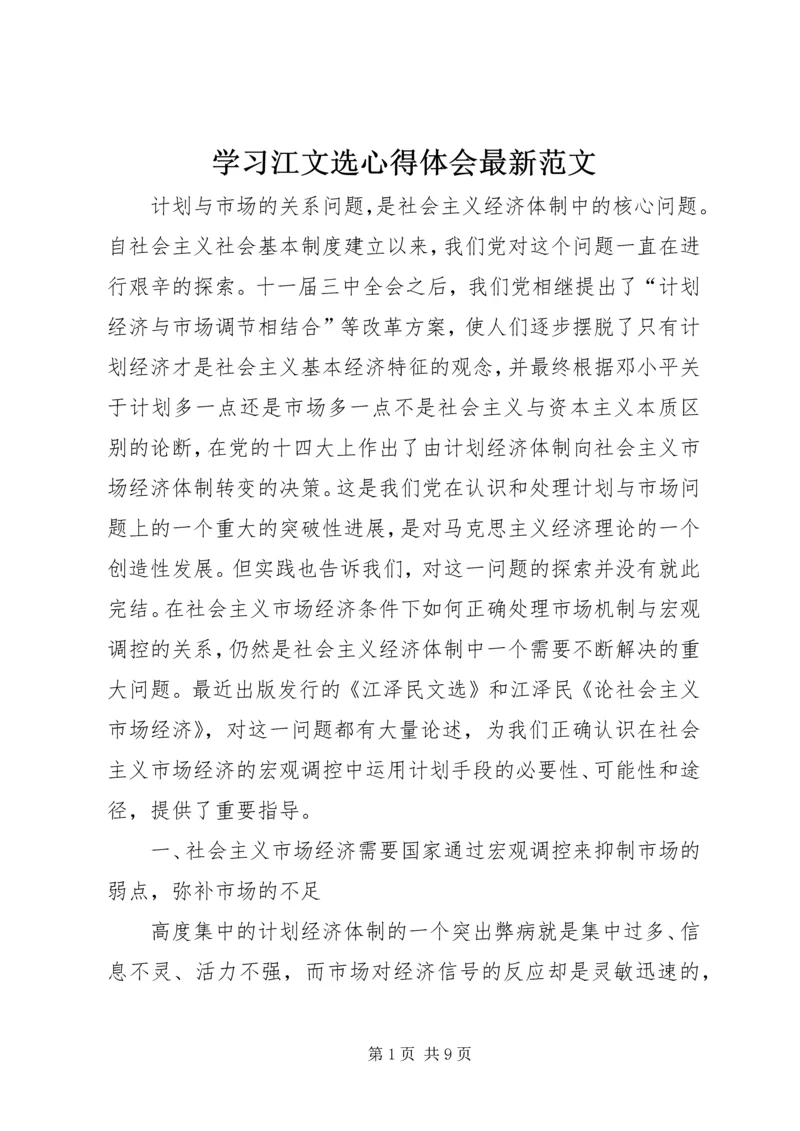 学习江文选心得体会最新范文

计划与市场的关系问题，是社会主义经济体制中的核心问题。自社会主义社会基本制度建立以来，我们党对这个问题一直在进行艰辛的探索。十一届三中全会之后，我们党相继提出了“计划经济与市场调节相结合”等改革方案，使人们逐步摆脱了只有计划经济才是社会主义基本经济特征的观念，并最终根据邓小平关于计划多一点还是市场多一点不是社会主义与资本主义本质区别的论断，在党的十四大上作出了由计划经济体制向社会主义市场经济体制转变的决策。这是我们党在认识和处理计划与市场问题上的一个重大的突破性进展，是对马克思主义经济理论的一个创造性发展。但实践也告诉我们，对这一问题的探索并没有就此完结。在社会主义市场经济条件下如何正确处理市场机制与宏观调控的关系，仍然是社会主义经济体制中一个需要不断解决的重大问题。最近出版发行的《江泽民文选》和江泽民《论社会主义市场经济》，对这一问题都有大量论述，为我们正确认识在社会主义市场经济的宏观调控中运用计划手段的必要性、可能性和途径，提供了重要指导。

一、社会主义市场经济需要国家通过宏观调控来抑制市场的弱点，弥补市场的不足

高度集中的计划经济体制的一个突出弊病就是集中过多、信息不灵、活力不强，而市场对经济信号的反应却是灵敏迅速的，

第 1 页 共 9 页